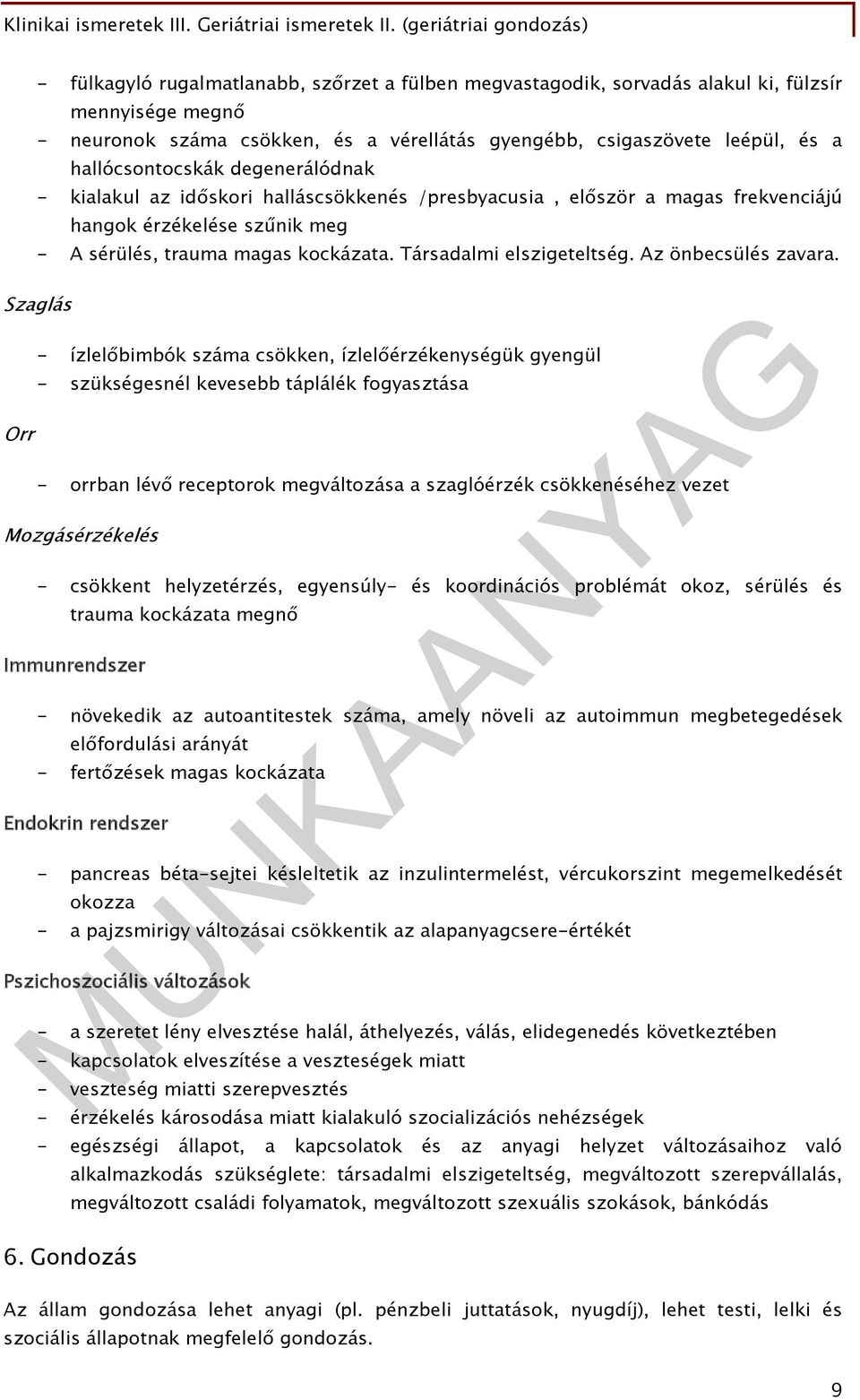 Klinikai ismeretek III. Geriátriai ismeretek II. (geriátriai gondozás)

- fülkagyló rugalmatlanabb, szőrzet a fülben megvastagodik, sorvadás alakul ki, fülzsír mennyisége megnő
- neuronok száma csökken, és a vérellátás gyengébb, csigaszövete leépül, és a hallócsontocskák degenerálódnak
- kialakul az időskori halláscsökkenés /presbyacusia , először a magas frekvenciájú hangok érzékelése szűnik meg
- A sérülés, trauma magas kockázata. Társadalmi elszigeteltség. Az önbecsülés zavara.

Szaglás

- ízlelőbimbók száma csökken, ízlelőérzékenységük gyengül
- szükségesnél kevesebb táplálék fogyasztása

Orr

- orrban lévő receptorok megváltozása a szaglóérzék csökkenéséhez vezet

Mozgásérzékelés

- csökkent helyzetérzés, egyensúly- és koordinációs problémát okoz, sérülés és trauma kockázata megnő

Immunrendszer

- növekedik az autoantitestek száma, amely növeli az autoimmun megbetegedések előfordulási arányát
- fertőzések magas kockázata

Endokrin rendszer

- pancreas béta-sejtei késleltetik az inzulintermelést, vércukorszint megemelkedését okozza
- a pajzsmirigy változásai csökkentik az alapanyagcsere-értékét

Pszichoszociális változások

- a szeretet lény elvesztése halál, áthelyezés, válás, elidegenedés következtében
- kapcsolatok elveszítése a veszteségek miatt
- veszteség miatti szerepvesztés
- érzékelés károsodása miatt kialakuló szocializációs nehézségek
- egészségi állapot, a kapcsolatok és az anyagi helyzet változásaihoz való alkalmazkodás szükséglete: társadalmi elszigeteltség, megváltozott szerepvállalás, megváltozott családi folyamatok, megváltozott szexuális szokások, bánkódás

6. Gondozás

Az állam gondozása lehet anyagi (pl. pénzbeli juttatások, nyugdíj), lehet testi, lelki és szociális állapotnak megfelelő gondozás.

MUNKAANYAG

9